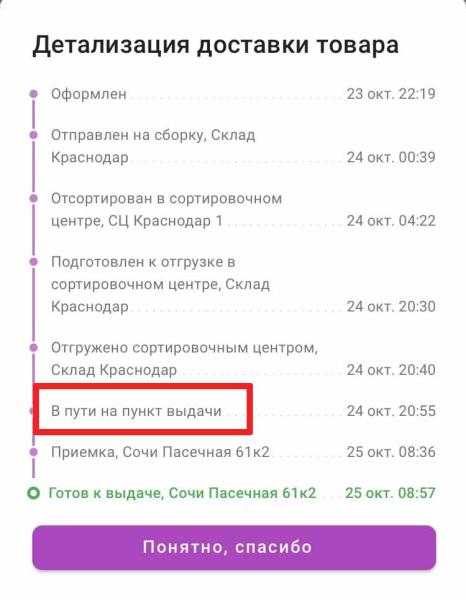 Детализация доставки товара

Оформлен 23 окт. 22:19

Отправлен на сборку, Склад Краснодар 24 окт. 00:39

Отсортирован в сортировочном центре, СЦ Краснодар 1 24 окт. 04:22

Подготовлен к отгрузке в сортировочном центре, Склад Краснодар 24 окт. 20:30

Отгружено сортировочным центром, Склад Краснодар 24 окт. 20:40

В пути на пункт выдачи 24 окт. 20:55

Приемка, Сочи Пасечная 61к2 25 окт. 08:36

Готов к выдаче, Сочи Пасечная 61к2 25 окт. 08:57

Понятно, спасибо